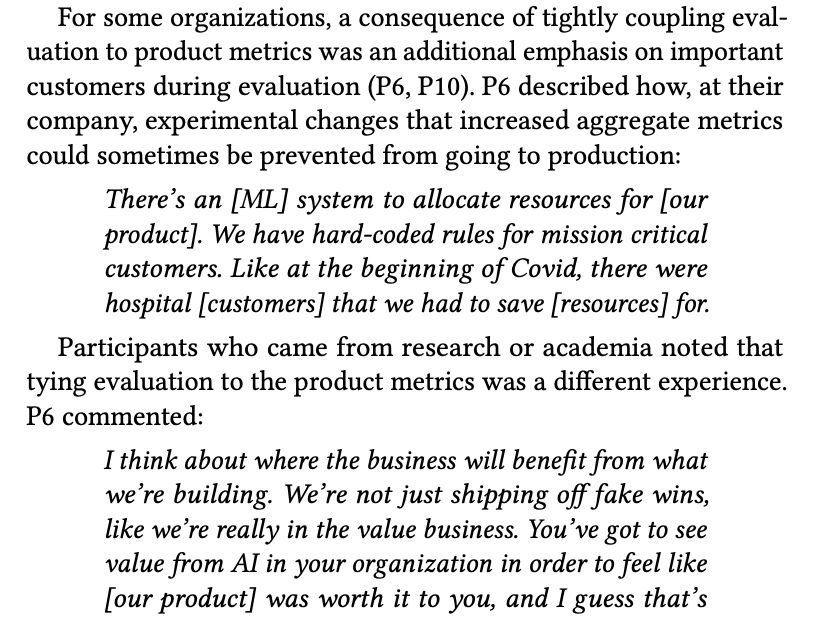 For some organizations, a consequence of tightly coupling evaluation to product metrics was an additional emphasis on important customers during evaluation (P6, P10). P6 described how, at their company, experimental changes that increased aggregate metrics could sometimes be prevented from going to production:

There's an [ML] system to allocate resources for [our product]. We have hard-coded rules for mission critical customers. Like at the beginning of Covid, there were hospital [customers] that we had to save [resources] for.

Participants who came from research or academia noted that tying evaluation to the product metrics was a different experience. P6 commented:

I think about where the business will benefit from what we're building. We're not just shipping off fake wins, like we're really in the value business. You've got to see value from AI in your organization in order to feel like [our product] was worth it to you, and I guess that's